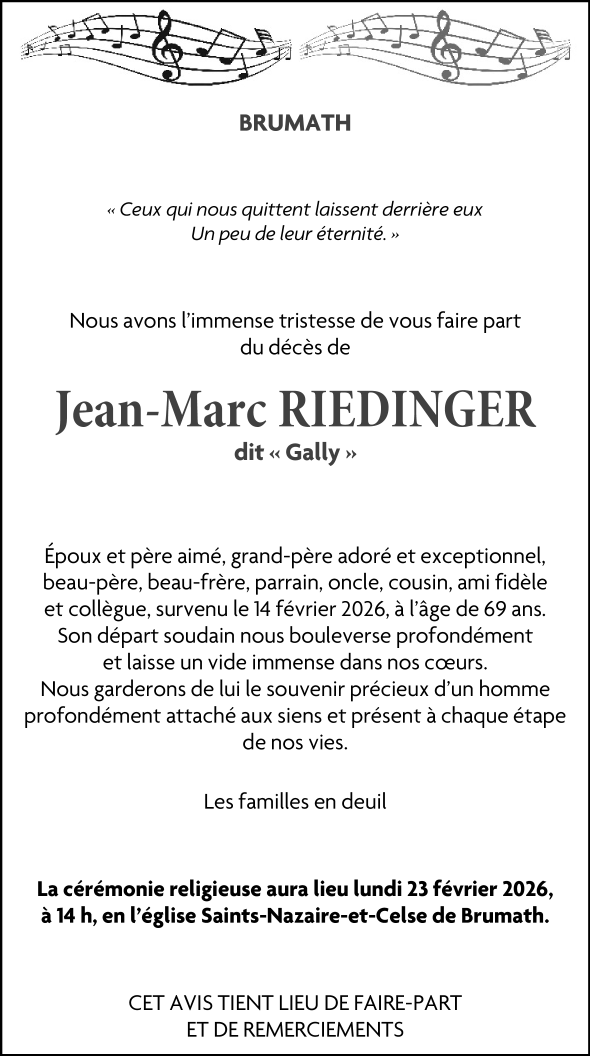 BRUMATH

« Ceux qui nous quittent laissent derrière eux
Un peu de leur éternité. »

Nous avons l'immense tristesse de vous faire part du décès de

Jean-Marc RIEDINGER
dit « Gally »

Époux et père aimé, grand-père adoré et exceptionnel, beau-père, beau-frère, parrain, oncle, cousin, ami fidèle et collègue, survenu le 14 février 2026, à l'âge de 69 ans. Son départ soudain nous bouleverse profondément et laisse un vide immense dans nos cœurs. Nous garderons de lui le souvenir précieux d'un homme profondément attaché aux siens et présent à chaque étape de nos vies.

Les familles en deuil

La cérémonie religieuse aura lieu lundi 23 février 2026, à 14 h, en l'église Saints-Nazaire-et-Celse de Brumath.

CET AVIS TIENT LIEU DE FAIRE-PART
ET DE REMERCIEMENTS